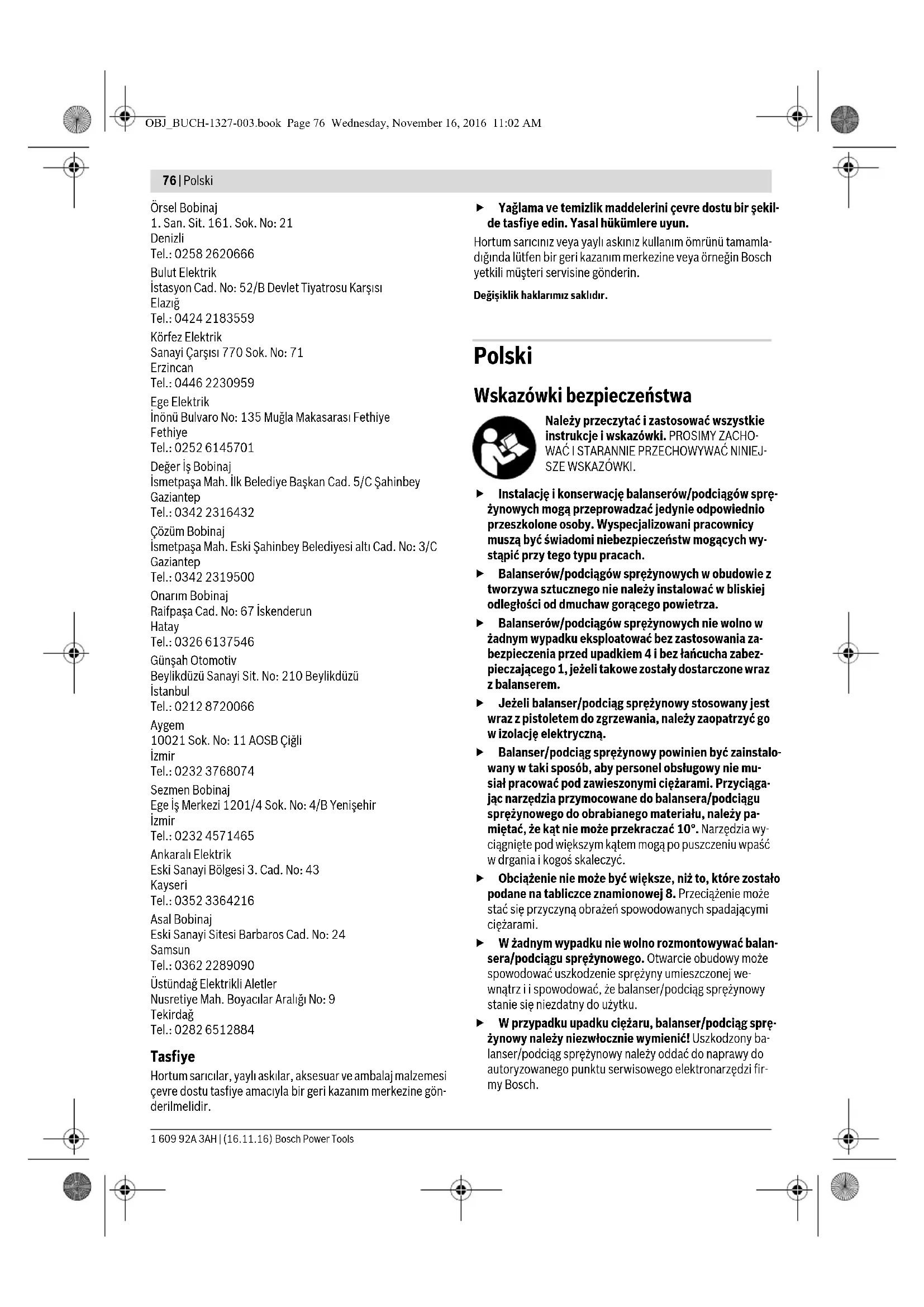 OBJ_BUCH-1327-003.book Page 76 Wednesday, November 16, 2016 11:02 AM

76 | Polski

Örsel Bobinaj
1. San. Sit. 161. Sok. No: 21
Denizli
Tel.: 0258 2620666

Bulut Elektrik
İstasyon Cad. No: 52/B Devlet Tiyatrosu Karşısı
Elazığ
Tel.: 0424 2183559

Körfez Elektrik
Sanayi Çarşısı 770 Sok. No: 71
Erzincan
Tel.: 0446 2230959

Ege Elektrik
İnönü Bulvaro No: 135 Muğla Makasarası Fethiye
Fethiye
Tel.: 0252 6145701

Değer İş Bobinaj
İsmetpaşa Mah. İlk Belediye Başkan Cad. 5/C Şahinbey
Gaziantep
Tel.: 0342 2316432

Çözüm Bobinaj
İsmetpaşa Mah. Eski Şahinbey Belediyesi altı Cad. No: 3/C
Gaziantep
Tel.: 0342 2319500

Onarım Bobinaj
Raifpaşa Cad. No: 67 İskenderun
Hatay
Tel.: 0326 6137546

Günşah Otomotiv
Beylikdüzü Sanayi Sit. No: 210 Beylikdüzü
İstanbul
Tel.: 0212 8720066

Aygem
10021 Sok. No: 11 AOSB Çiğli
İzmir
Tel.: 0232 3768074

Sezmen Bobinaj
Ege İş Merkezi 1201/4 Sok. No: 4/B Yenişehir
İzmir
Tel.: 0232 4571465

Ankaralı Elektrik
Eski Sanayi Bölgesi 3. Cad. No: 43
Kayseri
Tel.: 0352 3364216

Asal Bobinaj
Eski Sanayi Sitesi Barbaros Cad. No: 24
Samsun
Tel.: 0362 2289090

Üstündağ Elektrikli Aletler
Nusretiye Mah. Boyacılar Aralığı No: 9
Tekirdağ
Tel.: 0282 6512884

Tasfiye
Hortum sarıcılar, yaylı askılar, aksesuar ve ambalaj malzemesi çevre dostu tasfiye amacıyla bir geri kazanım merkezine gönderilmelidir.

► Yağlama ve temizlik maddelerini çevre dostu bir şekilde tasfiye edin. Yasal hükümlere uyun.

Hortum sarıcınız veya yaylı askınız kullanım ömrünü tamamladığında lütfen bir geri kazanım merkezine veya örneğin Bosch yetkili müşteri servisine gönderin.

Değişiklik haklarımız saklıdır.

Polski

Wskazówki bezpieczeństwa

Należy przeczytać i zastosować wszystkie instrukcje i wskazówki. PROSIMY ZACHOWAĆ I STARANNIE PRZECHOWYWAĆ NINIEJSZE WSKAZÓWKI.

► Instalację i konserwację balanserów/podciągów sprężynowych mogą przeprowadzać jedynie odpowiednio przeszkolone osoby. Wyspecjalizowani pracownicy muszą być świadomi niebezpieczeństw mogących wystąpić przy tego typu pracach.

► Balanserów/podciągów sprężynowych w obudowie z tworzywa sztucznego nie należy instalować w bliskiej odległości od dmuchaw gorącego powietrza.

► Balanserów/podciągów sprężynowych nie wolno w żadnym wypadku eksploatować bez zastosowania zabezpieczenia przed upadkiem 4 i bez łańcucha zabezpieczającego 1, jeżeli takowe zostały dostarczone wraz z balanserem.

► Jeżeli balanser/podciąg sprężynowy stosowany jest wraz z pistoletem do zgrzewania, należy zaopatrzyć go w izolację elektryczną.

► Balanser/podciąg sprężynowy powinien być zainstalowany w taki sposób, aby personel obsługowy nie musiał pracować pod zawieszonymi ciężarami. Przyciągając narzędzia przymocowane do balansera/podciągu sprężynowego do obrabianego materiału, należy pamiętać, że kąt nie może przekraczać 10°. Narzędzia wyciągnięte pod większym kątem mogą po puszczeniu wpaść w drgania i kogoś skaleczyć.

► Obciążenie nie może być większe, niż to, które zostało podane na tabliczce znamionowej 8. Przeciążenie może stać się przyczyną obrażeń spowodowanych spadającymi ciężarami.

► W żadnym wypadku nie wolno rozmontowywać balansera/podciągu sprężynowego. Otwarcie obudowy może spowodować uszkodzenie sprężyny umieszczonej wewnątrz i i spowodować, że balanser/podciąg sprężynowy stanie się niezdatny do użytku.

► W przypadku upadku ciężaru, balanser/podciąg sprężynowy należy niezwłocznie wymienić! Uszkodzony balanser/podciąg sprężynowy należy oddać do naprawy do autoryzowanego punktu serwisowego elektronarzędzi firmy Bosch.

1 609 92A 3AH | (16.11.16) Bosch Power Tools